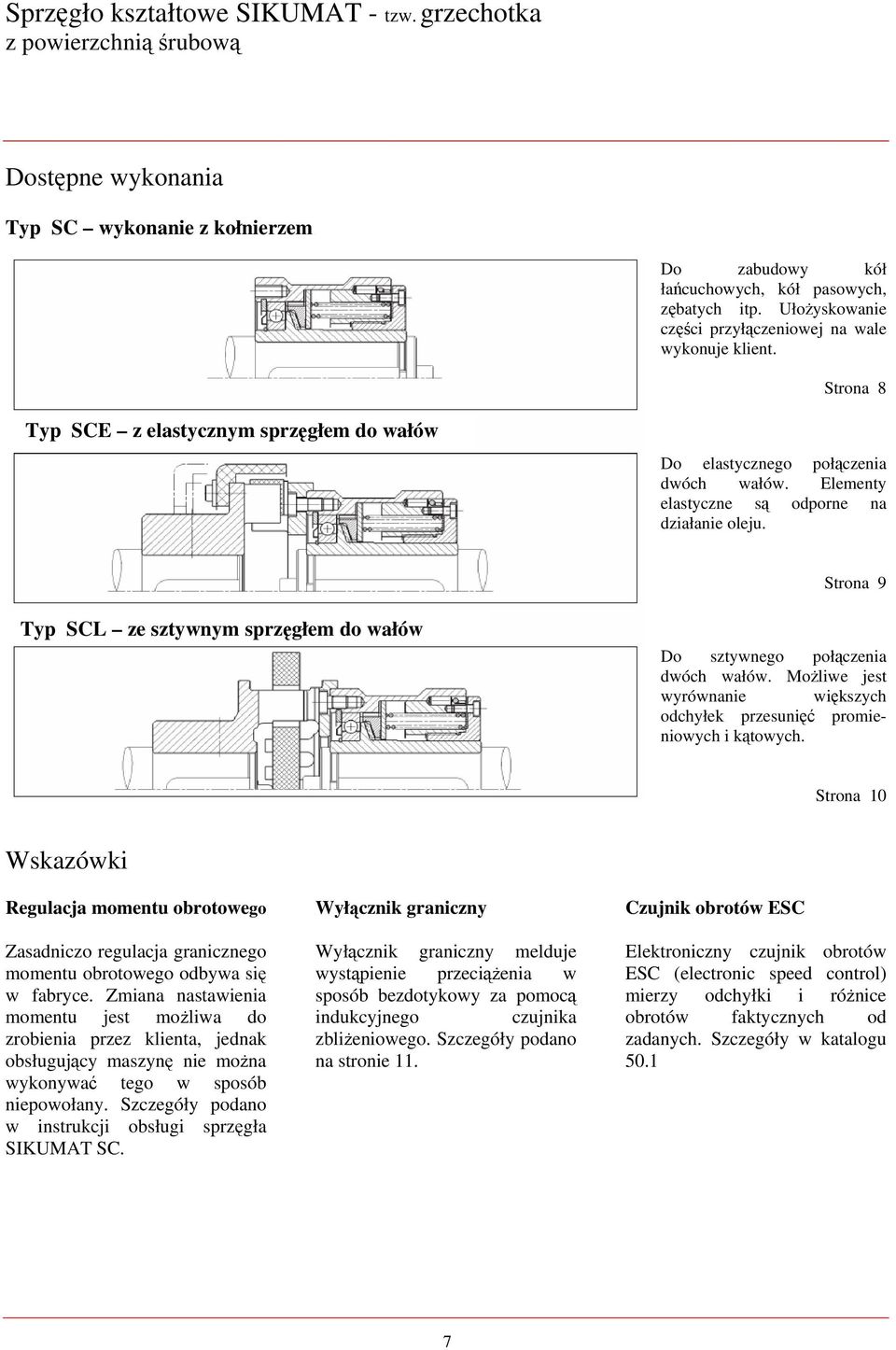 Sprzęgło kształtowe SIKUMAT - tzw. grzechotka z powierzchnią śrubową

Dostępne wykonania

Typ SC – wykonanie z kołnierzem

Do zabudowy kół łańcuchowych, kół pasowych, zębatych itp. Ułożyskowanie części przyłączeniowej na wale wykonuje klient.

Strona 8

Typ SCE – z elastycznym sprzęgłem do wałów

Do elastycznego połączenia dwóch wałów. Elementy elastyczne są odporne na działanie oleju.

Strona 9

Typ SCL – ze sztywnym sprzęgłem do wałów

Do sztywnego połączenia dwóch wałów. Możliwe jest wyrównanie większych odchyłek przesunięć promieniowych i kątowych.

Strona 10

Wskazówki

Regulacja momentu obrotowego

Zasadniczo regulacja granicznego momentu obrotowego odbywa się w fabryce. Zmiana nastawienia momentu jest możliwa do zrobienia przez klienta, jednak obsługujący maszynę nie można wykonywać tego w sposób niepowołany. Szczegóły podano w instrukcji obsługi sprzęgła SIKUMAT SC.

Wyłącznik graniczny

Wyłącznik graniczny melduje wystąpienie przeciążenia w sposób bezdotykowy za pomocą indukcyjnego czujnika zbliżeniowego. Szczegóły podano na stronie 11.

Czujnik obrotów ESC

Elektroniczny czujnik obrotów ESC (electronic speed control) mierzy odchyłki i różnice obrotów faktycznych od zadanych. Szczegóły w katalogu 50.1

7